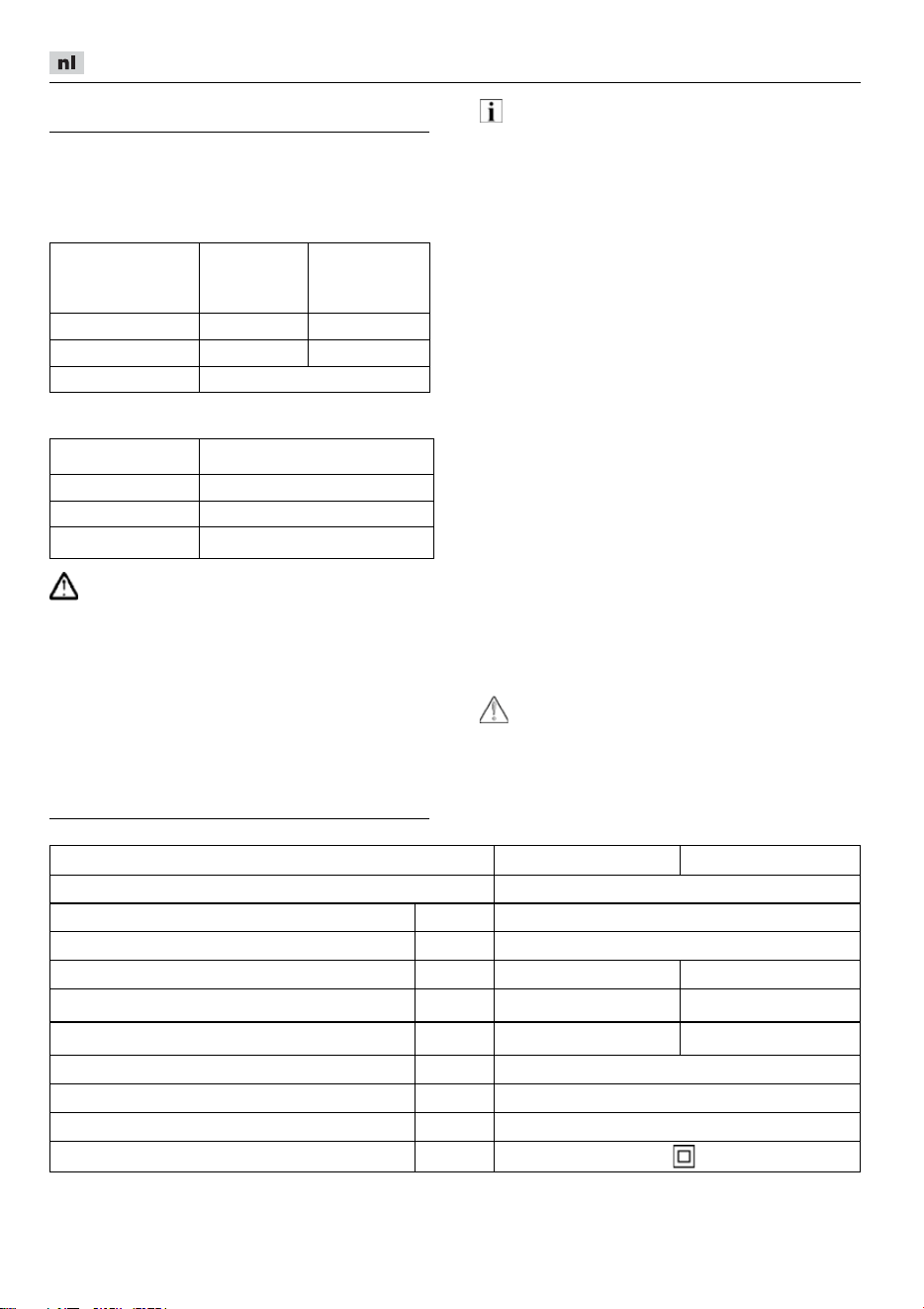 nl